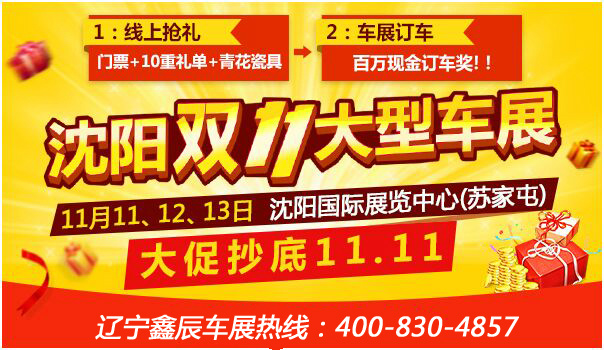 1：线上抢礼
门票+10重礼单+青花瓷具

2：车展订车
百万现金订车奖！！

沈阳双11大型车展

11月11、12、13日 沈阳国际展览中心(苏家屯)

大促抄底11.11

辽宁鑫辰车展热线：400-830-4857